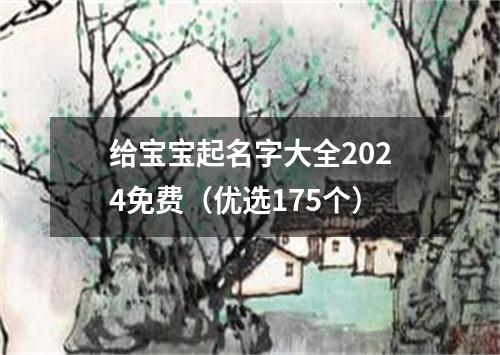 给宝宝起名字大全2024免费（优选175个）